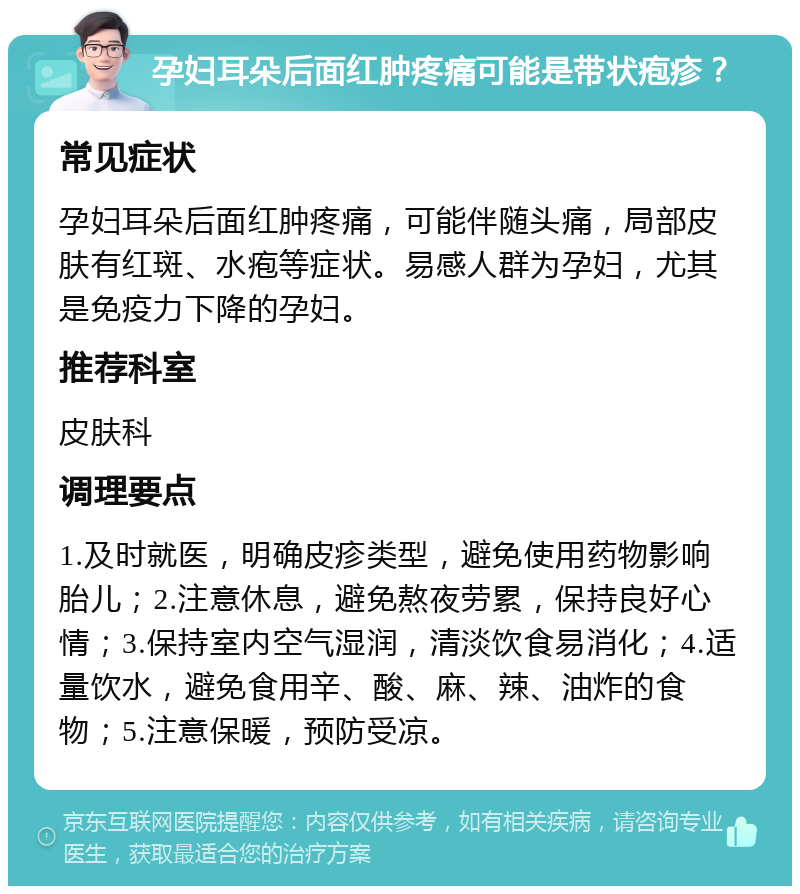 孕妇耳朵后面红肿疼痛可能是带状疱疹？

常见症状

孕妇耳朵后面红肿疼痛，可能伴随头痛，局部皮肤有红斑、水疱等症状。易感人群为孕妇，尤其是免疫力下降的孕妇。

推荐科室

皮肤科

调理要点

1.及时就医，明确皮疹类型，避免使用药物影响胎儿；2.注意休息，避免熬夜劳累，保持良好心情；3.保持室内空气湿润，清淡饮食易消化；4.适量饮水，避免食用辛、酸、麻、辣、油炸的食物；5.注意保暖，预防受凉。

京东互联网医院提醒您：内容仅供参考，如有相关疾病，请咨询专业医生，获取最适合您的治疗方案